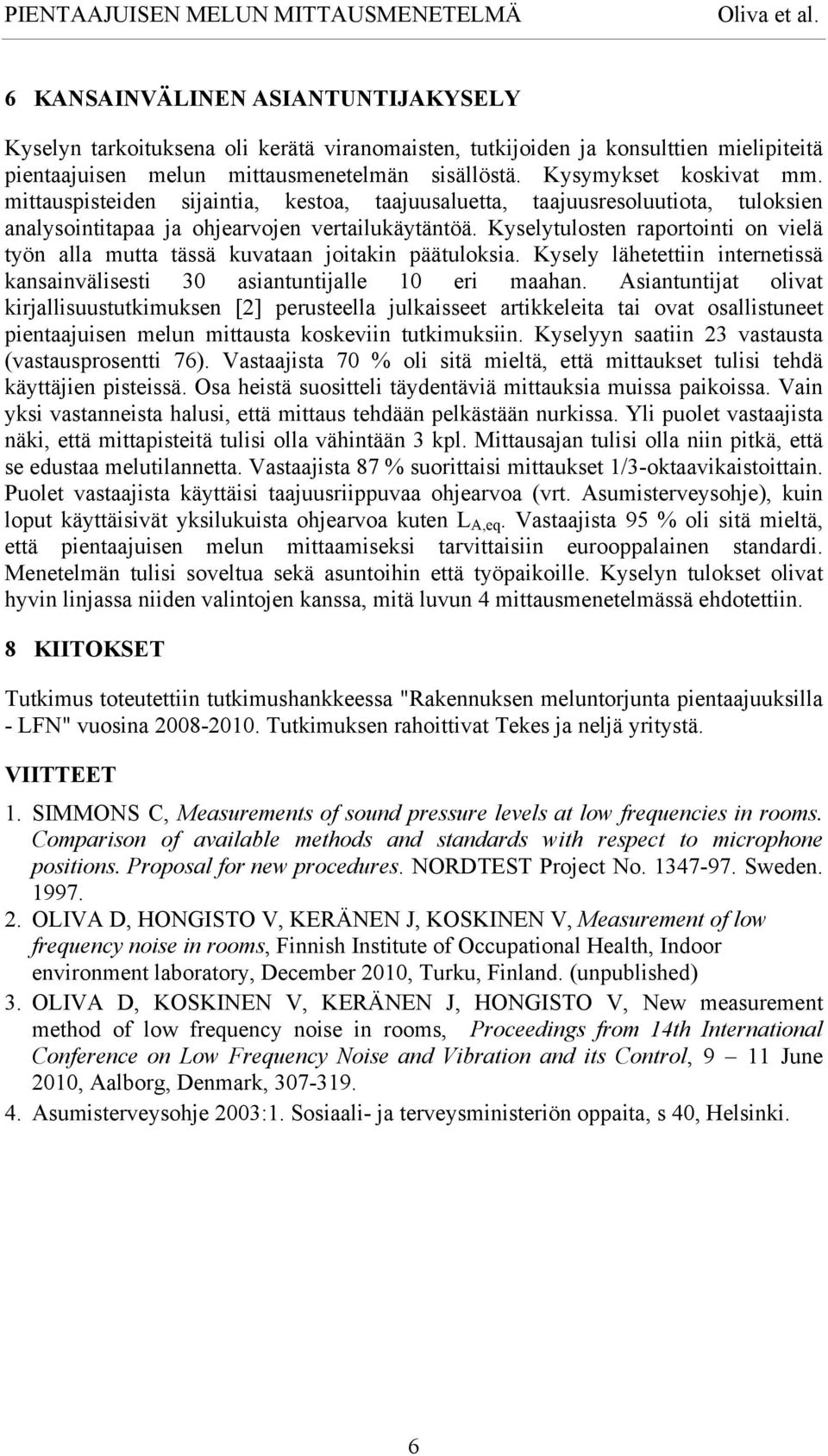 PIENTAAJUISEN MELUN MITTAUSMENETELMÄ Oliva et al.

6 KANSAINVÄLINEN ASIANTUNTIJAKYSELY

Kyselyn tarkoituksena oli kerätä viranomaisten, tutkijoiden ja konsulttien mielipiteitä pientaajuisen melun mittausmenetelmän sisällöstä. Kysymykset koskivat mm. mittauspisteiden sijaintia, kestoa, taajuusaluetta, taajuusresoluutiota, tuloksien analysointitapaa ja ohjearvojen vertailukäytäntöä. Kyselytulosten raportointi on vielä työn alla mutta tässä kuvataan joitakin päätuloksia. Kysely lähetettiin internetissä kansainvälisesti 30 asiantuntijalle 10 eri maahan. Asiantuntijat olivat kirjallisuustutkimuksen [2] perusteella julkaisseet artikkeleita tai ovat osallistuneet pientaajuisen melun mittausta koskeviin tutkimuksiin. Kyselyyn saatiin 23 vastausta (vastausprosentti 76). Vastaajista 70 % oli sitä mieltä, että mittaukset tulisi tehdä käyttäjien pisteissä. Osa heistä suositteli täydentäviä mittauksia muissa paikoissa. Vain yksi vastanneista halusi, että mittaus tehdään pelkästään nurkissa. Yli puolet vastaajista näki, että mittapisteitä tulisi olla vähintään 3 kpl. Mittausajan tulisi olla niin pitkä, että se edustaa melutilannetta. Vastaajista 87 % suorittaisi mittaukset 1/3-oktaavikaistoittain. Puolet vastaajista käyttäisi taajuusriippuvaa ohjearvoa (vrt. Asumisterveysohje), kuin loput käyttäisivät yksilukuista ohjearvoa kuten $L_{A,eq}$. Vastaajista 95 % oli sitä mieltä, että pientaajuisen melun mittaamiseksi tarvittaisiin eurooppalainen standardi. Menetelmän tulisi soveltua sekä asuntoihin että työpaikoille. Kyselyn tulokset olivat hyvin linjassa niiden valintojen kanssa, mitä luvun 4 mittausmenetelmässä ehdotettiin.

8 KIITOKSET

Tutkimus toteutettiin tutkimushankkeessa "Rakennuksen meluntorjunta pientaajuuksilla - LFN" vuosina 2008-2010. Tutkimuksen rahoittivat Tekes ja neljä yritystä.

VIITTEET

1. SIMMONS C, Measurements of sound pressure levels at low frequencies in rooms. Comparison of available methods and standards with respect to microphone positions. Proposal for new procedures. NORDTEST Project No. 1347-97. Sweden. 1997.
2. OLIVA D, HONGISTO V, KERÄNEN J, KOSKINEN V, Measurement of low frequency noise in rooms, Finnish Institute of Occupational Health, Indoor environment laboratory, December 2010, Turku, Finland. (unpublished)
3. OLIVA D, KOSKINEN V, KERÄNEN J, HONGISTO V, New measurement method of low frequency noise in rooms, Proceedings from 14th International Conference on Low Frequency Noise and Vibration and its Control, 9 – 11 June 2010, Aalborg, Denmark, 307-319.
4. Asumisterveysohje 2003:1. Sosiaali- ja terveysministeriön oppaita, s 40, Helsinki.

6